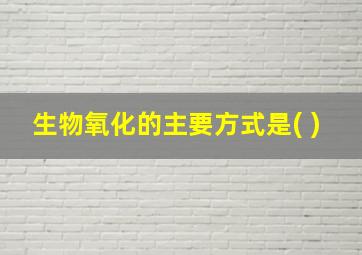 生物氧化的主要方式是( )